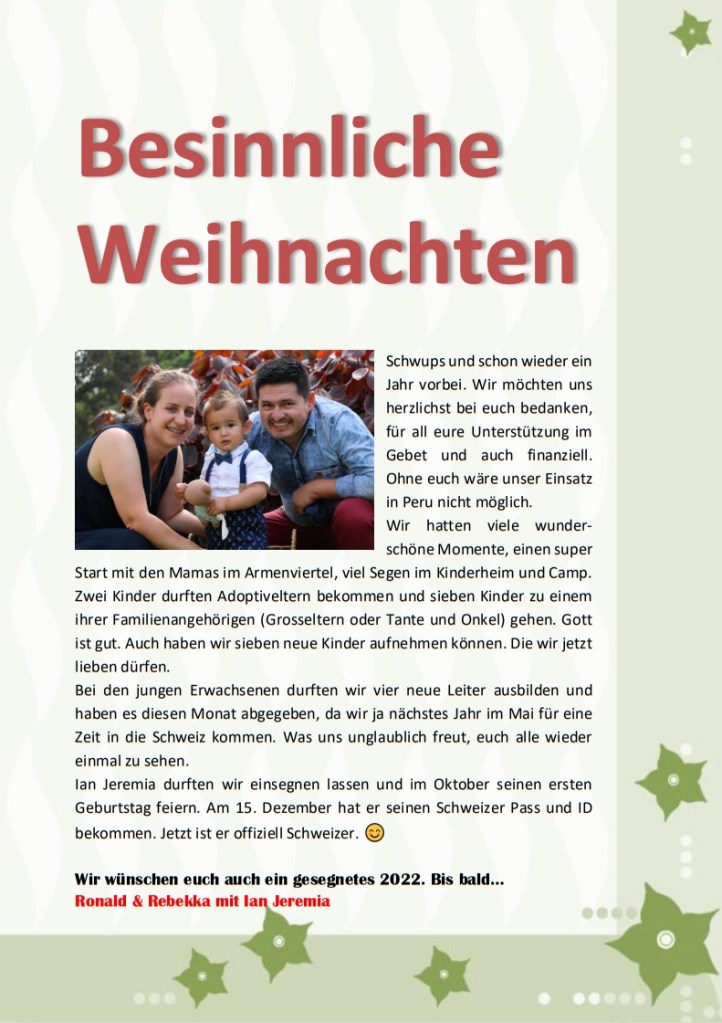 Besinnliche Weihnachten

Schwups und schon wieder ein Jahr vorbei. Wir möchten uns herzlichst bei euch bedanken, für all eure Unterstützung im Gebet und auch finanziell. Ohne euch wäre unser Einsatz in Peru nicht möglich.
Wir hatten viele wunderschöne Momente, einen super Start mit den Mamas im Armenviertel, viel Segen im Kinderheim und Camp. Zwei Kinder durften Adoptiveltern bekommen und sieben Kinder zu einem ihrer Familienangehörigen (Grosseltern oder Tante und Onkel) gehen. Gott ist gut. Auch haben wir sieben neue Kinder aufnehmen können. Die wir jetzt lieben dürfen.
Bei den jungen Erwachsenen durften wir vier neue Leiter ausbilden und haben es diesen Monat abgegeben, da wir ja nächstes Jahr im Mai für eine Zeit in die Schweiz kommen. Was uns unglaublich freut, euch alle wieder einmal zu sehen.
Ian Jeremia durften wir einsegnen lassen und im Oktober seinen ersten Geburtstag feiern. Am 15. Dezember hat er seinen Schweizer Pass und ID bekommen. Jetzt ist er offiziell Schweizer. 😊

Wir wünschen euch auch ein gesegnetes 2022. Bis bald...
Ronald & Rebekka mit Ian Jeremia